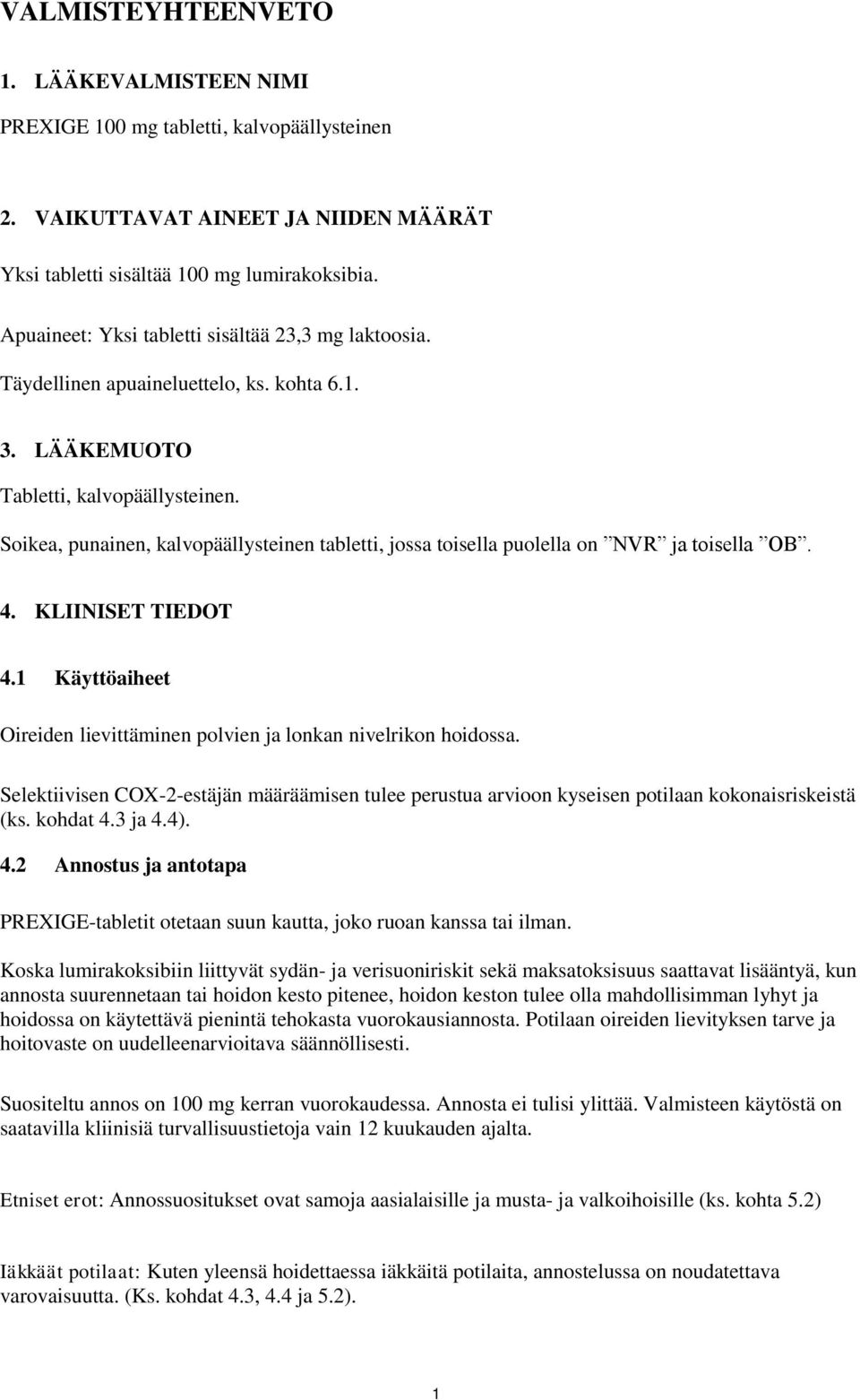 VALMISTEYHTEENVETO

1. LÄÄKEVALMISTEEN NIMI

PREXIGE 100 mg tabletti, kalvopäällysteinen

2. VAIKUTTAVAT AINEET JA NIIDEN MÄÄRÄT

Yksi tabletti sisältää 100 mg lumirakoksibia.

Apuaineet: Yksi tabletti sisältää 23,3 mg laktoosia.

Täydellinen apuaineluettelo, ks. kohta 6.1.

3. LÄÄKEMUOTO

Tabletti, kalvopäällysteinen.

Soikea, punainen, kalvopäällysteinen tabletti, jossa toisella puolella on ”NVR” ja toisella ”OB”.

4. KLIINISET TIEDOT

4.1 Käyttöaiheet

Oireiden lievittäminen polvien ja lonkan nivelrikon hoidossa.

Selektiivisen COX-2-estäjän määräämisen tulee perustua arvioon kyseisen potilaan kokonaisriskeistä (ks. kohdat 4.3 ja 4.4).

4.2 Annostus ja antotapa

PREXIGE-tabletit otetaan suun kautta, joko ruoan kanssa tai ilman.

Koska lumirakoksibiin liittyvät sydän- ja verisuoniriskit sekä maksatoksisuus saattavat lisääntyä, kun annosta suurennetaan tai hoidon kesto pitenee, hoidon keston tulee olla mahdollisimman lyhyt ja hoidossa on käytettävä pienintä tehokasta vuorokausiannosta. Potilaan oireiden lievityksen tarve ja hoitovaste on uudelleenarvioitava säännöllisesti.

Suositeltu annos on 100 mg kerran vuorokaudessa. Annosta ei tulisi ylittää. Valmisteen käytöstä on saatavilla kliinisiä turvallisuustietoja vain 12 kuukauden ajalta.

Etniset erot: Annossuositukset ovat samoja aasialaisille ja musta- ja valkoihoisille (ks. kohta 5.2)

Iäkkäät potilaat: Kuten yleensä hoidettaessa iäkkäitä potilaita, annostelussa on noudatettava varovaisuutta. (Ks. kohdat 4.3, 4.4 ja 5.2).

1